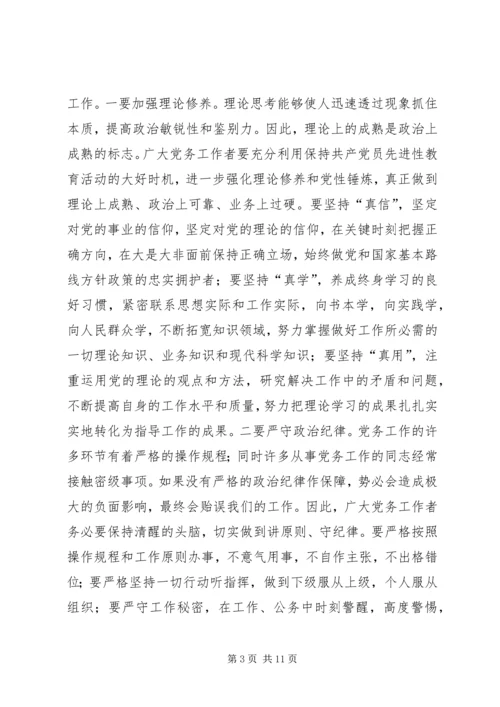 工作。一要加强理论修养。理论思考能够使人迅速透过现象抓住本质，提高政治敏锐性和鉴别力。因此，理论上的成熟是政治上成熟的标志。广大党务工作者要充分利用保持共产党员先进性教育活动的大好时机，进一步强化理论修养和党性锤炼，真正做到理论上成熟、政治上可靠、业务上过硬。要坚持“真信”，坚定对党的事业的信仰，坚定对党的理论的信仰，在关键时刻把握正确方向，在大是大非面前保持正确立场，始终做党和国家基本路线方针政策的忠实拥护者；要坚持“真学”，养成终身学习的良好习惯，紧密联系思想实际和工作实际，向书本学，向实践学，向人民群众学，不断拓宽知识领域，努力掌握做好工作所必需的一切理论知识、业务知识和现代科学知识；要坚持“真用”，注重运用党的理论的观点和方法，研究解决工作中的矛盾和问题，不断提高自身的工作水平和质量，努力把理论学习的成果扎扎实实地转化为指导工作的成果。二要严守政治纪律。党务工作的许多环节有着严格的操作规程；同时许多从事党务工作的同志经常接触密级事项。如果没有严格的政治纪律作保障，势必会造成极大的负面影响，最终会贻误我们的工作。因此，广大党务工作者务必要保持清醒的头脑，切实做到讲原则、守纪律。要严格按照操作规程和工作原则办事，不意气用事，不自作主张，不出格错位；要严格坚持一切行动听指挥，做到下级服从上级，个人服从组织；要严守工作秘密，在工作、公务中时刻警醒，高度警惕，

第 3 页 共 11 页